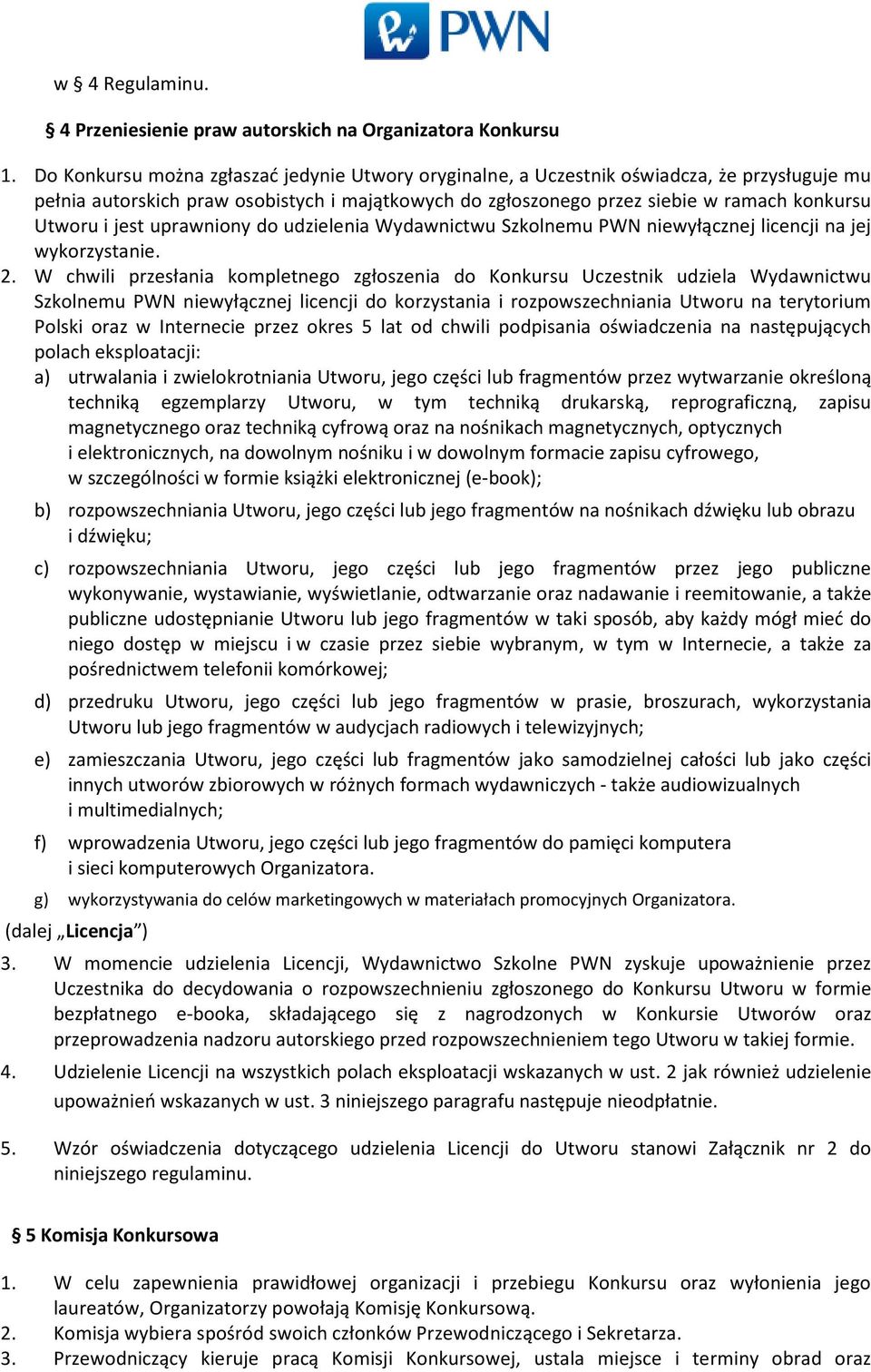 PWN

w § 4 Regulaminu.

§ 4 Przeniesienie praw autorskich na Organizatora Konkursu

1. Do Konkursu można zgłaszać jedynie Utwory oryginalne, a Uczestnik oświadcza, że przysługuje mu pełnia autorskich praw osobistych i majątkowych do zgłoszonego przez siebie w ramach konkursu Utworu i jest uprawniony do udzielenia Wydawnictwu Szkolnemu PWN niewyłącznej licencji na jej wykorzystanie.
2. W chwili przesłania kompletnego zgłoszenia do Konkursu Uczestnik udziela Wydawnictwu Szkolnemu PWN niewyłącznej licencji do korzystania i rozpowszechniania Utworu na terytorium Polski oraz w Internecie przez okres 5 lat od chwili podpisania oświadczenia na następujących polach eksploatacji:
a) utrwalania i zwielokrotniania Utworu, jego części lub fragmentów przez wytwarzanie określoną techniką egzemplarzy Utworu, w tym techniką drukarską, reprograficzną, zapisu magnetycznego oraz techniką cyfrową oraz na nośnikach magnetycznych, optycznych i elektronicznych, na dowolnym nośniku i w dowolnym formacie zapisu cyfrowego, w szczególności w formie książki elektronicznej (e-book);
b) rozpowszechniania Utworu, jego części lub jego fragmentów na nośnikach dźwięku lub obrazu i dźwięku;
c) rozpowszechniania Utworu, jego części lub jego fragmentów przez jego publiczne wykonywanie, wystawianie, wyświetlanie, odtwarzanie oraz nadawanie i reemitowanie, a także publiczne udostępnianie Utworu lub jego fragmentów w taki sposób, aby każdy mógł mieć do niego dostęp w miejscu i w czasie przez siebie wybranym, w tym w Internecie, a także za pośrednictwem telefonii komórkowej;
d) przedruku Utworu, jego części lub jego fragmentów w prasie, broszurach, wykorzystania Utworu lub jego fragmentów w audycjach radiowych i telewizyjnych;
e) zamieszczania Utworu, jego części lub fragmentów jako samodzielnej całości lub jako części innych utworów zbiorowych w różnych formach wydawniczych - także audiowizualnych i multimedialnych;
f) wprowadzenia Utworu, jego części lub jego fragmentów do pamięci komputera i sieci komputerowych Organizatora.
g) wykorzystywania do celów marketingowych w materiałach promocyjnych Organizatora.
(dalej „Licencja”)
3. W momencie udzielenia Licencji, Wydawnictwo Szkolne PWN zyskuje upoważnienie przez Uczestnika do decydowania o rozpowszechnieniu zgłoszonego do Konkursu Utworu w formie bezpłatnego e-booka, składającego się z nagrodzonych w Konkursie Utworów oraz przeprowadzenia nadzoru autorskiego przed rozpowszechnieniem tego Utworu w takiej formie.
4. Udzielenie Licencji na wszystkich polach eksploatacji wskazanych w ust. 2 jak również udzielenie upoważnień wskazanych w ust. 3 niniejszego paragrafu następuje nieodpłatnie.
5. Wzór oświadczenia dotyczącego udzielenia Licencji do Utworu stanowi Załącznik nr 2 do niniejszego regulaminu.

§ 5 Komisja Konkursowa

1. W celu zapewnienia prawidłowej organizacji i przebiegu Konkursu oraz wyłonienia jego laureatów, Organizatorzy powołają Komisję Konkursową.
2. Komisja wybiera spośród swoich członków Przewodniczącego i Sekretarza.
3. Przewodniczący kieruje pracą Komisji Konkursowej, ustala miejsce i terminy obrad oraz